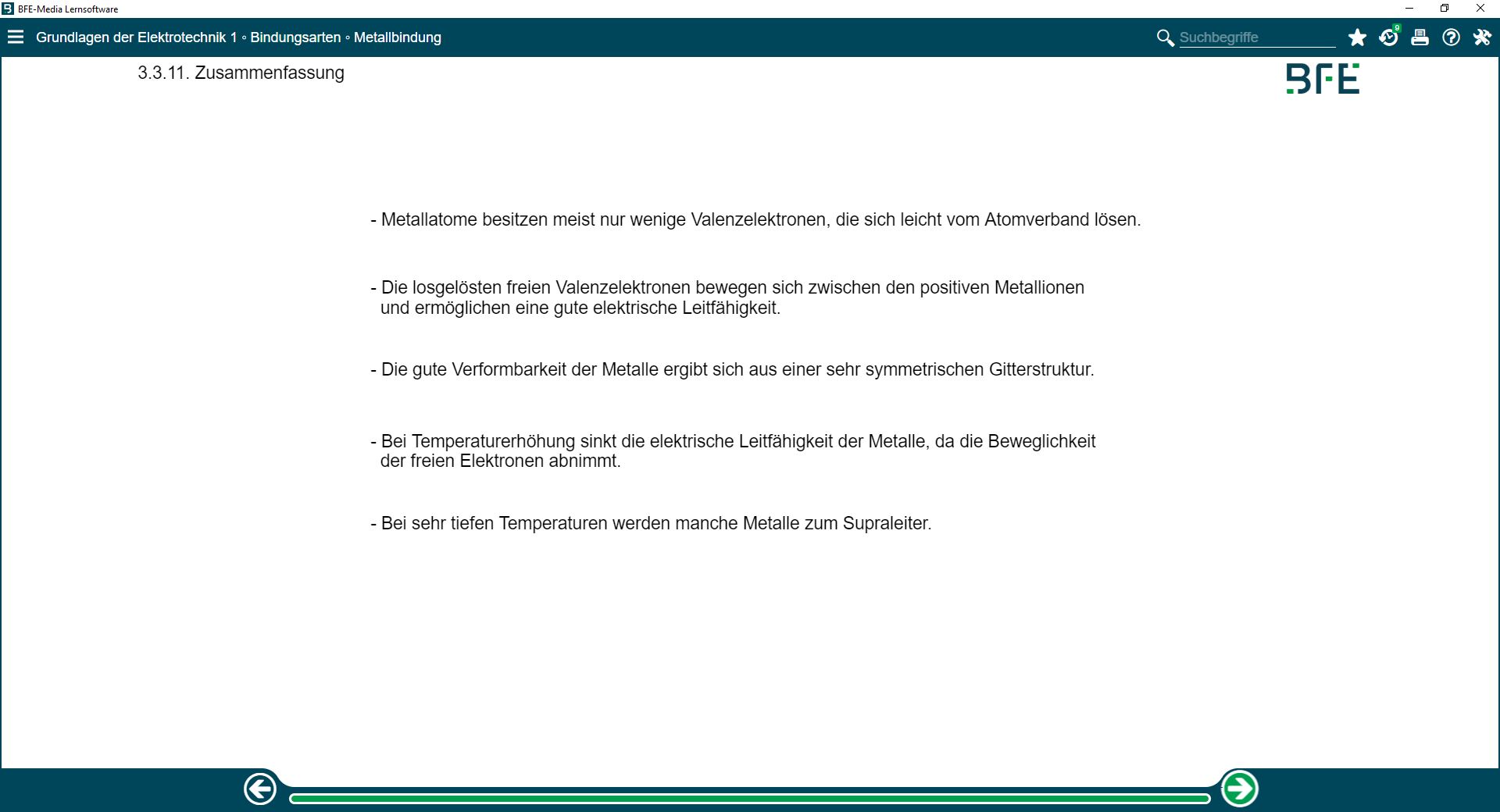 BFE-Media Lernsoftware

Grundlagen der Elektrotechnik 1 ◦ Bindungsarten ◦ Metallbindung

Suchbegriffe

9

3.3.11. Zusammenfassung

BFE

- Metallatome besitzen meist nur wenige Valenzelektronen, die sich leicht vom Atomverband lösen.

- Die losgelösten freien Valenzelektronen bewegen sich zwischen den positiven Metallionen und ermöglichen eine gute elektrische Leitfähigkeit.

- Die gute Verformbarkeit der Metalle ergibt sich aus einer sehr symmetrischen Gitterstruktur.

- Bei Temperaturerhöhung sinkt die elektrische Leitfähigkeit der Metalle, da die Beweglichkeit der freien Elektronen abnimmt.

- Bei sehr tiefen Temperaturen werden manche Metalle zum Supraleiter.